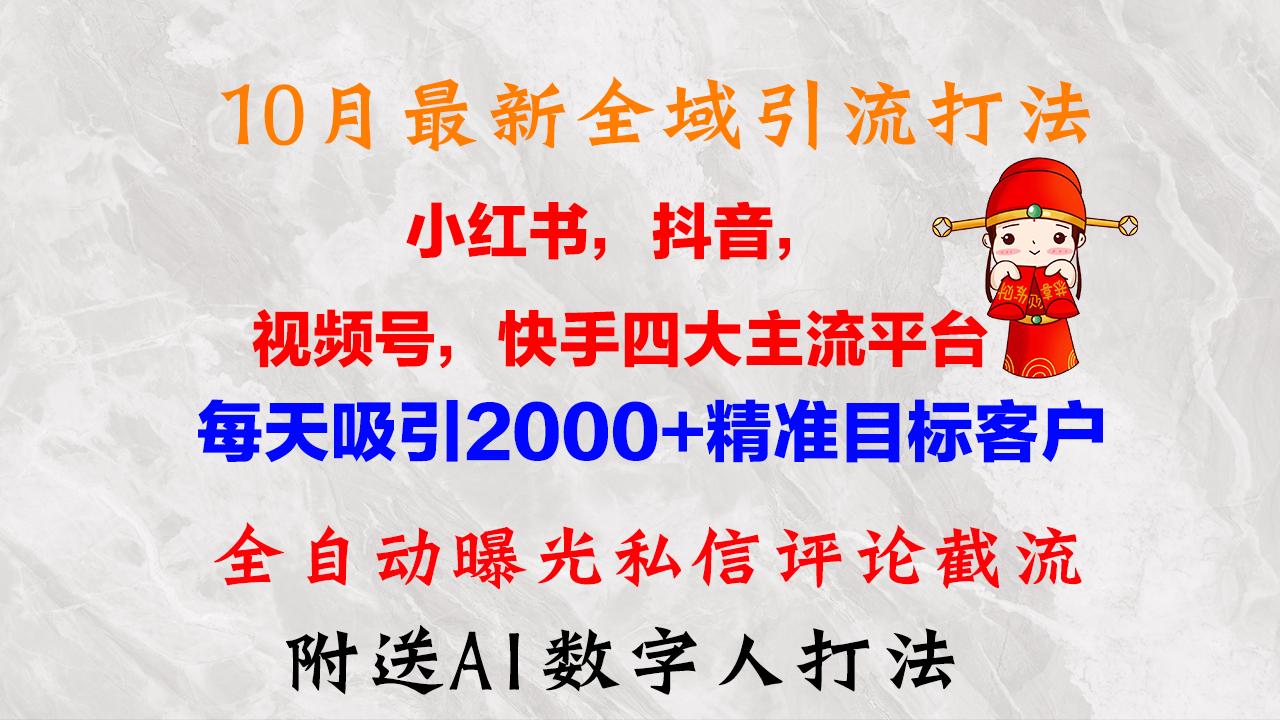 10月最新全域引流打法

小红书，抖音，

视频号，快手四大主流平台

每天吸引2000+精准目标客户

全自动曝光私信评论截流

附送AI数字人打法